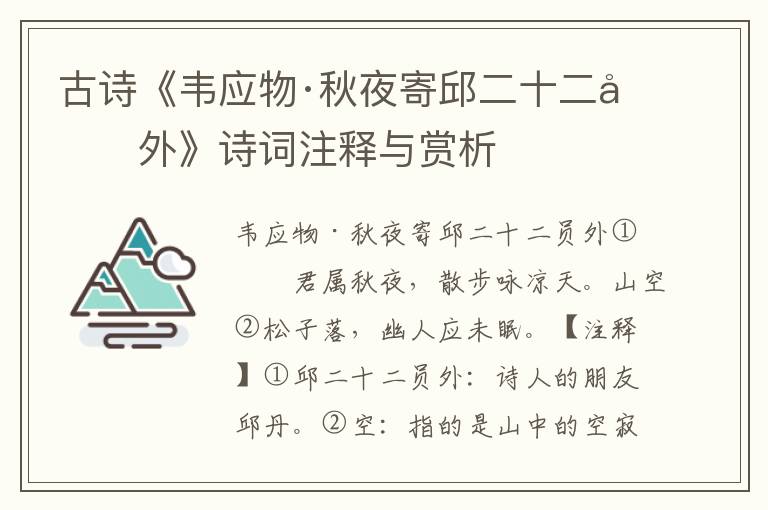 古诗《韦应物·秋夜寄邱二十二å外》诗词注释与赏析

韦应物·秋夜寄邱二十二员外①

君属秋夜，散步咏凉天。山空②松子落，幽人应未眠。【注释】①邱二十二员外：诗人的朋友邱丹。②空：指的是山中的空寂